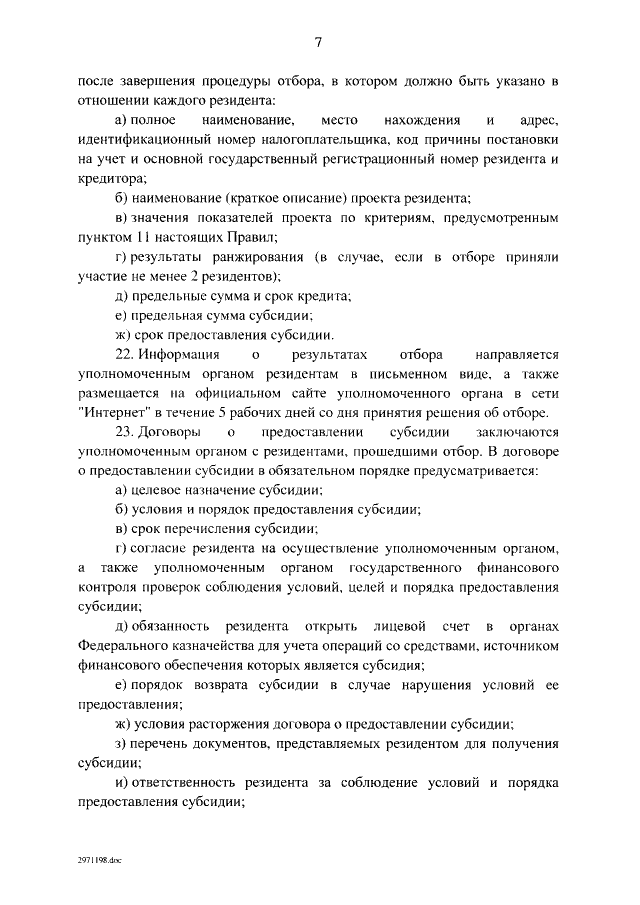 7

после завершения процедуры отбора, в котором должно быть указано в отношении каждого резидента:

а) полное наименование, место нахождения и адрес, идентификационный номер налогоплательщика, код причины постановки на учет и основной государственный регистрационный номер резидента и кредитора;

б) наименование (краткое описание) проекта резидента;

в) значения показателей проекта по критериям, предусмотренным пунктом 11 настоящих Правил;

г) результаты ранжирования (в случае, если в отборе приняли участие не менее 2 резидентов);

д) предельные сумма и срок кредита;

е) предельная сумма субсидии;

ж) срок предоставления субсидии.

22. Информация о результатах отбора направляется уполномоченным органом резидентам в письменном виде, а также размещается на официальном сайте уполномоченного органа в сети "Интернет" в течение 5 рабочих дней со дня принятия решения об отборе.

23. Договоры о предоставлении субсидии заключаются уполномоченным органом с резидентами, прошедшими отбор. В договоре о предоставлении субсидии в обязательном порядке предусматривается:

а) целевое назначение субсидии;

б) условия и порядок предоставления субсидии;

в) срок перечисления субсидии;

г) согласие резидента на осуществление уполномоченным органом, а также уполномоченным органом государственного финансового контроля проверок соблюдения условий, целей и порядка предоставления субсидии;

д) обязанность резидента открыть лицевой счет в органах Федерального казначейства для учета операций со средствами, источником финансового обеспечения которых является субсидия;

е) порядок возврата субсидии в случае нарушения условий ее предоставления;

ж) условия расторжения договора о предоставлении субсидии;

з) перечень документов, представляемых резидентом для получения субсидии;

и) ответственность резидента за соблюдение условий и порядка предоставления субсидии;

2971198.doc